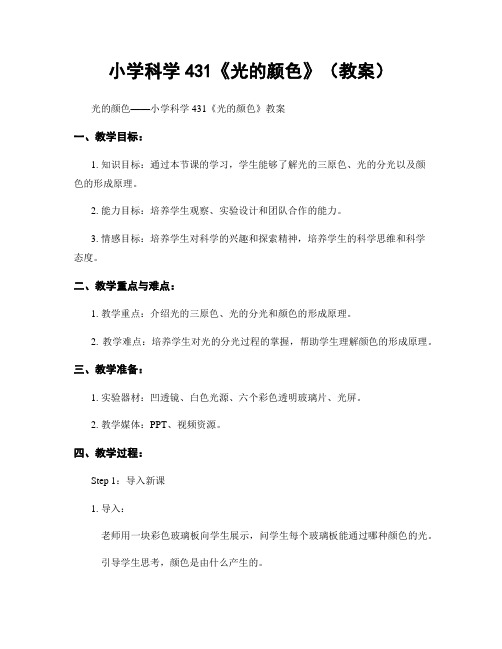 小学科学 431《光的颜色》（教案）

光的颜色——小学科学 431《光的颜色》教案

一、教学目标：

1. 知识目标：通过本节课的学习，学生能够了解光的三原色、光的分光以及颜色的形成原理。

2. 能力目标：培养学生观察、实验设计和团队合作的能力。

3. 情感目标：培养学生对科学的兴趣和探索精神，培养学生的科学思维和科学态度。

二、教学重点与难点：

1. 教学重点：介绍光的三原色、光的分光和颜色的形成原理。

2. 教学难点：培养学生对光的分光过程的掌握，帮助学生理解颜色的形成原理。

三、教学准备：

1. 实验器材：凹透镜、白色光源、六个彩色透明玻璃片、光屏。

2. 教学媒体：PPT、视频资源。

四、教学过程：

Step 1：导入新课

1. 导入：

老师用一块彩色玻璃板向学生展示，问学生每个玻璃板能通过哪种颜色的光。

引导学生思考，颜色是由什么产生的。